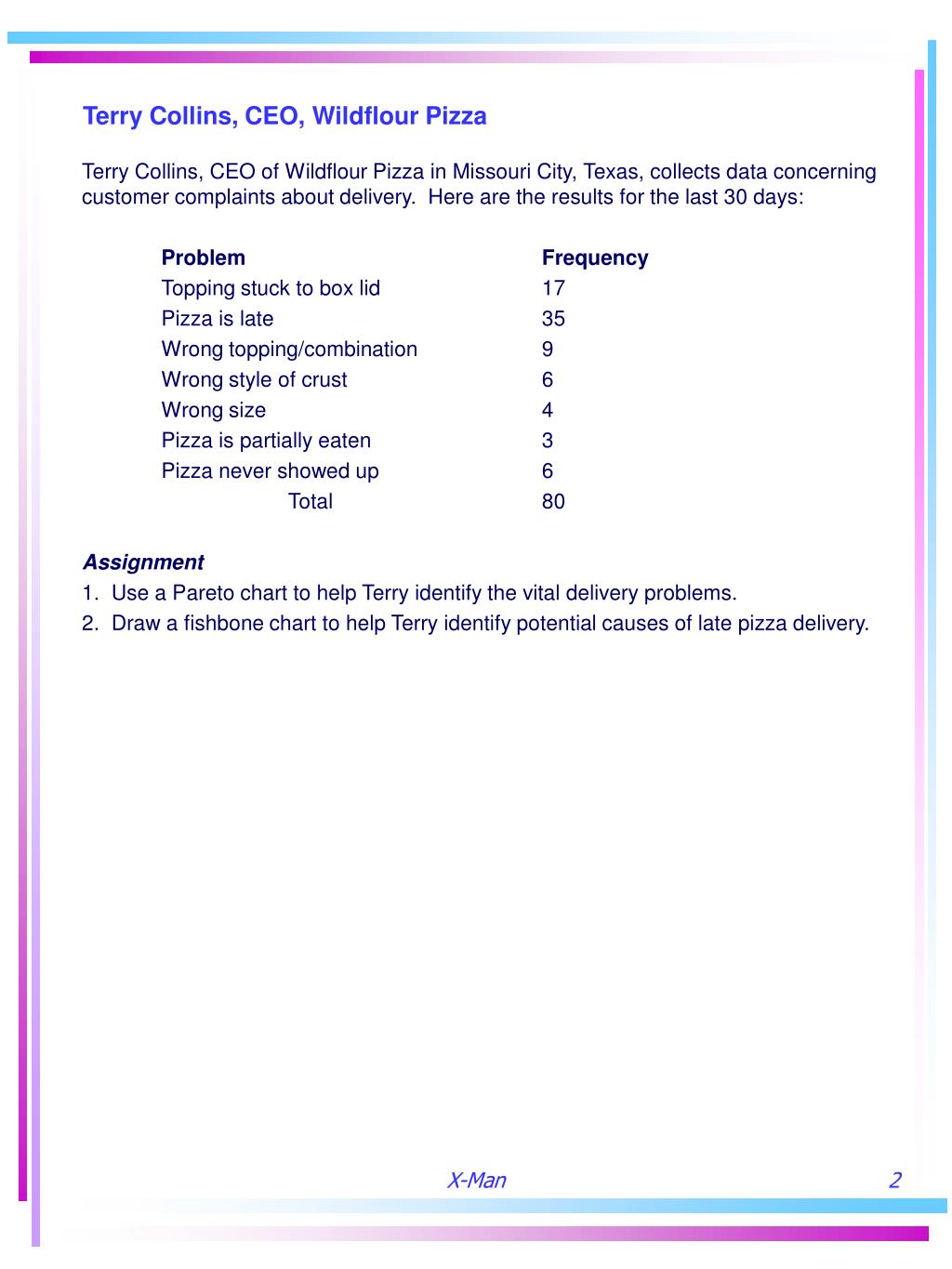 Terry Collins, CEO, Wildflour Pizza

Terry Collins, CEO of Wildflour Pizza in Missouri City, Texas, collects data concerning customer complaints about delivery. Here are the results for the last 30 days:

| Problem | Frequency |
|---|---|
| Topping stuck to box lid | 17 |
| Pizza is late | 35 |
| Wrong topping/combination | 9 |
| Wrong style of crust | 6 |
| Wrong size | 4 |
| Pizza is partially eaten | 3 |
| Pizza never showed up | 6 |
| Total | 80 |

Assignment
1. Use a Pareto chart to help Terry identify the vital delivery problems.
2. Draw a fishbone chart to help Terry identify potential causes of late pizza delivery.

X-Man 2